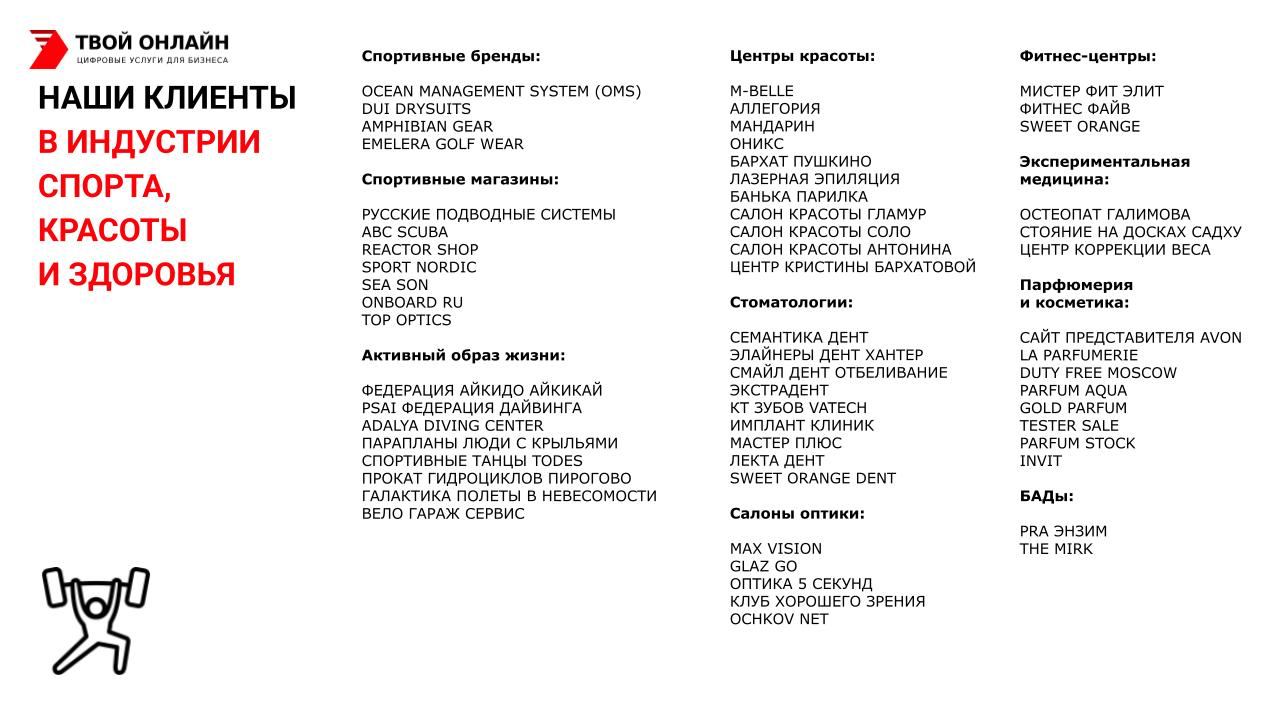 ТВОЙ ОНЛАЙН
ЦИФРОВЫЕ УСЛУГИ ДЛЯ БИЗНЕСА

НАШИ КЛИЕНТЫ
В ИНДУСТРИИ
СПОРТА,
КРАСОТЫ
И ЗДОРОВЬЯ

Спортивные бренды:

OCEAN MANAGEMENT SYSTEM (OMS)
DUI DRYSUITS
AMPHIBIAN GEAR
EMELERA GOLF WEAR

Спортивные магазины:

РУССКИЕ ПОДВОДНЫЕ СИСТЕМЫ
ABC SCUBA
REACTOR SHOP
SPORT NORDIC
SEA SON
ONBOARD RU
TOP OPTICS

Активный образ жизни:

ФЕДЕРАЦИЯ АЙКИДО АЙКИКАЙ
PSAI ФЕДЕРАЦИЯ ДАЙВИНГА
ADALYA DIVING CENTER
ПАРАПЛАНЫ ЛЮДИ С КРЫЛЬЯМИ
СПОРТИВНЫЕ ТАНЦЫ TODES
ПРОКАТ ГИДРОЦИКЛОВ ПИРОГОВО
ГАЛАКТИКА ПОЛЕТЫ В НЕВЕСОМОСТИ
ВЕЛО ГАРАЖ СЕРВИС

Центры красоты:

M-BELLE
АЛЛЕГОРИЯ
МАНДАРИН
ОНИКС
БАРХАТ ПУШКИНО
ЛАЗЕРНАЯ ЭПИЛЯЦИЯ
БАНЬКА ПАРИЛКА
САЛОН КРАСОТЫ ГЛАМУР
САЛОН КРАСОТЫ СОЛО
САЛОН КРАСОТЫ АНТОНИНА
ЦЕНТР КРИСТИНЫ БАРХАТОВОЙ

Стоматологии:

СЕМАНТИКА ДЕНТ
ЭЛАЙНЕРЫ ДЕНТ ХАНТЕР
СМАЙЛ ДЕНТ ОТБЕЛИВАНИЕ
ЭКСТРАДЕНТ
КТ ЗУБОВ VATECH
ИМПЛАНТ КЛИНИК
МАСТЕР ПЛЮС
ЛЕКТА ДЕНТ
SWEET ORANGE DENT

Салоны оптики:

MAX VISION
GLAZ GO
ОПТИКА 5 СЕКУНД
КЛУБ ХОРОШЕГО ЗРЕНИЯ
OCHKOV NET

Фитнес-центры:

МИСТЕР ФИТ ЭЛИТ
ФИТНЕС ФАЙВ
SWEET ORANGE

Экспериментальная медицина:

ОСТЕОПАТ ГАЛИМОВА
СТОЯНИЕ НА ДОСКАХ САДХУ
ЦЕНТР КОРРЕКЦИИ ВЕСА

Парфюмерия
и косметика:

САЙТ ПРЕДСТАВИТЕЛЯ AVON
LA PARFUMERIE
DUTY FREE MOSCOW
PARFUM AQUA
GOLD PARFUM
TESTER SALE
PARFUM STOCK
INVIT

БАДы:

PRA ЭНЗИМ
THE MIRK